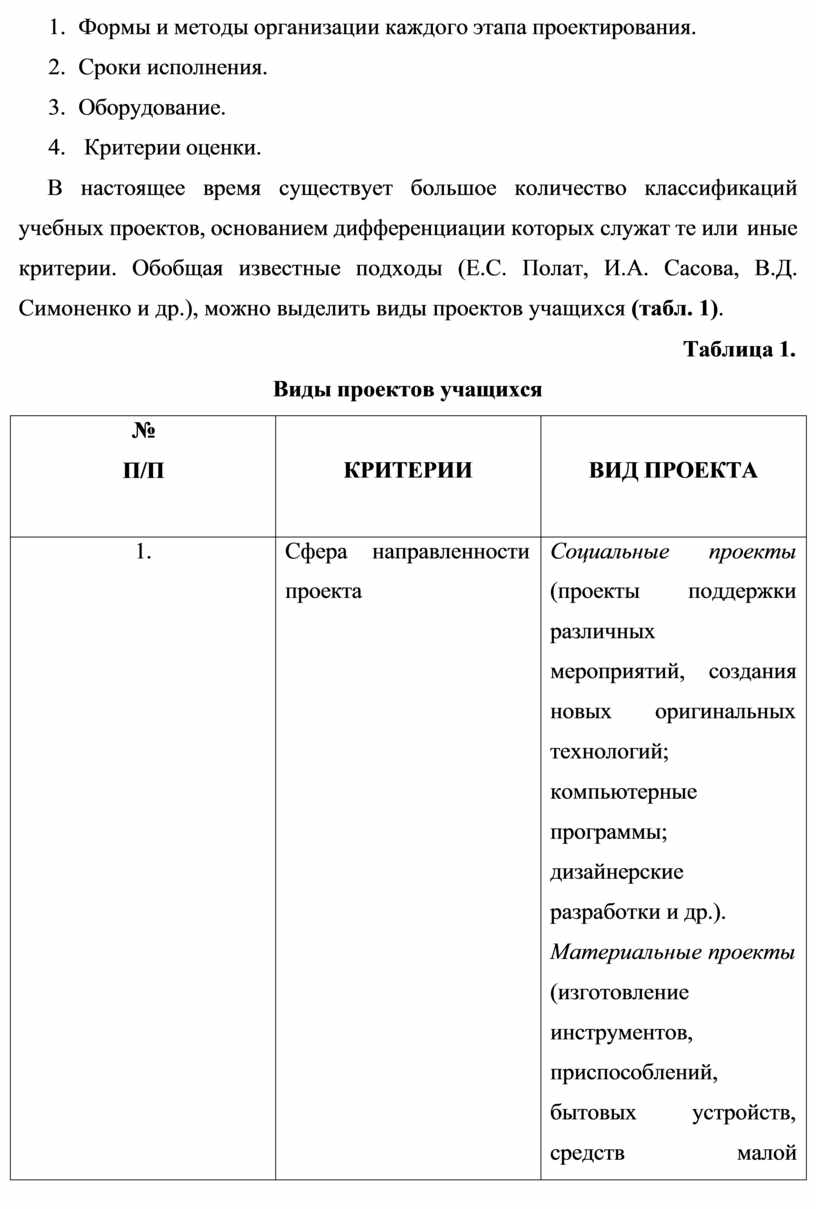 1. Формы и методы организации каждого этапа проектирования.

2. Сроки исполнения.

3. Оборудование.

4. Критерии оценки.

В настоящее время существует большое количество классификаций учебных проектов, основанием дифференциации которых служат те или иные критерии. Обобщая известные подходы (Е.С. Полат, И.А. Сасова, В.Д. Симоненко и др.), можно выделить виды проектов учащихся (табл. 1).

Таблица 1.

Виды проектов учащихся

| № П/П | КРИТЕРИИ | ВИД ПРОЕКТА |
|---|---|---|
| 1. | Сфера направленности проекта | Социальные проекты (проекты поддержки различных мероприятий, создания новых оригинальных технологий; компьютерные программы; дизайнерские разработки и др.). Материальные проекты (изготовление инструментов, приспособлений, бытовых устройств, средств малой |